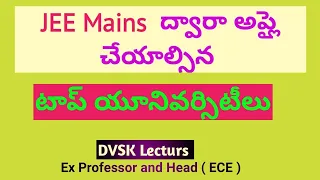 JEE Mains ద్వారా అప్లై చేయాల్సిన

టాప్ యూనివర్సిటీలు

DVSK Lecturs
Ex Professor and Head ( ECE )